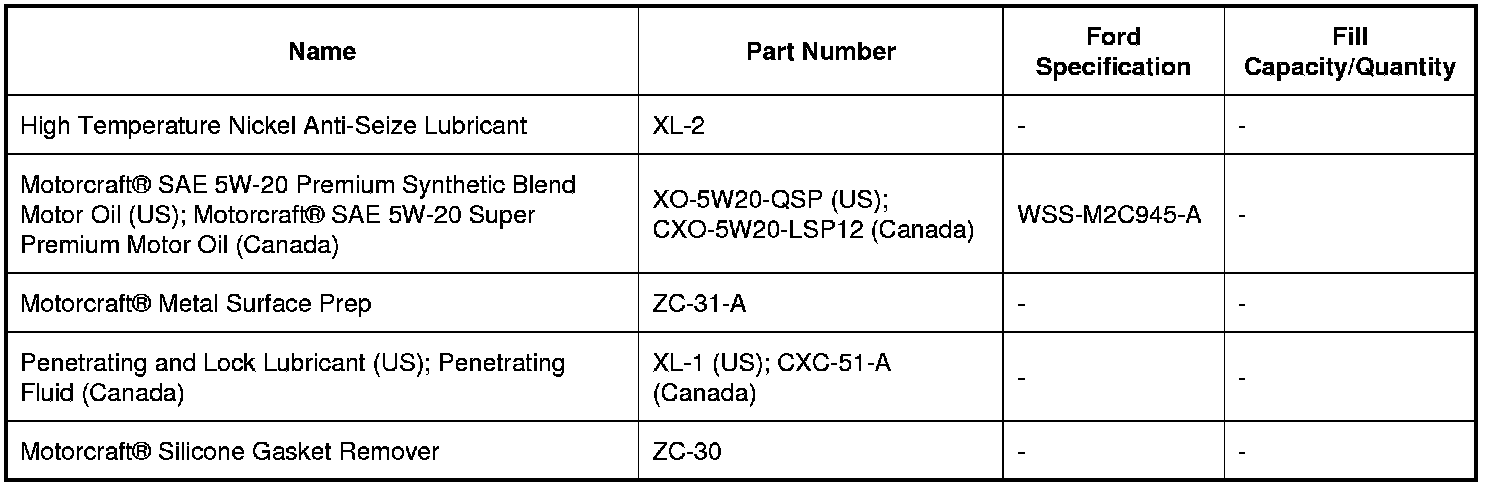 | Name | Part Number | Ford Specification | Fill Capacity/Quantity |
|---|---|---|---|
| High Temperature Nickel Anti-Seize Lubricant | XL-2 | - | - |
| Motorcraft® SAE 5W-20 Premium Synthetic Blend Motor Oil (US); Motorcraft® SAE 5W-20 Super Premium Motor Oil (Canada) | XO-5W20-QSP (US); CXO-5W20-LSP12 (Canada) | WSS-M2C945-A | - |
| Motorcraft® Metal Surface Prep | ZC-31-A | - | - |
| Penetrating and Lock Lubricant (US); Penetrating Fluid (Canada) | XL-1 (US); CXC-51-A (Canada) | - | - |
| Motorcraft® Silicone Gasket Remover | ZC-30 | - | - |